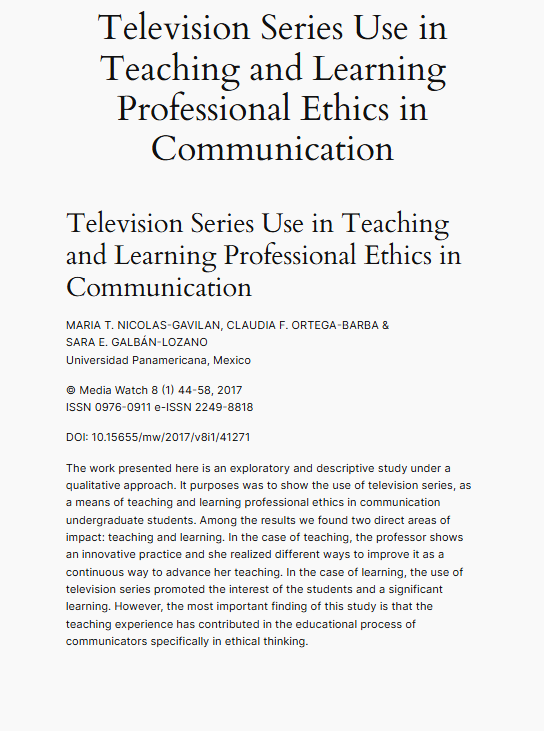 Television Series Use in Teaching and Learning Professional Ethics in Communication

Television Series Use in Teaching and Learning Professional Ethics in Communication

MARIA T. NICOLAS-GAVILAN, CLAUDIA F. ORTEGA-BARBA &
SARA E. GALBÁN-LOZANO
Universidad Panamericana, Mexico

© Media Watch 8 (1) 44-58, 2017
ISSN 0976-0911 e-ISSN 2249-8818

DOI: 10.15655/mw/2017/v8i1/41271

The work presented here is an exploratory and descriptive study under a qualitative approach. It purposes was to show the use of television series, as a means of teaching and learning professional ethics in communication undergraduate students. Among the results we found two direct areas of impact: teaching and learning. In the case of teaching, the professor shows an innovative practice and she realized different ways to improve it as a continuous way to advance her teaching. In the case of learning, the use of television series promoted the interest of the students and a significant learning. However, the most important finding of this study is that the teaching experience has contributed in the educational process of communicators specifically in ethical thinking.